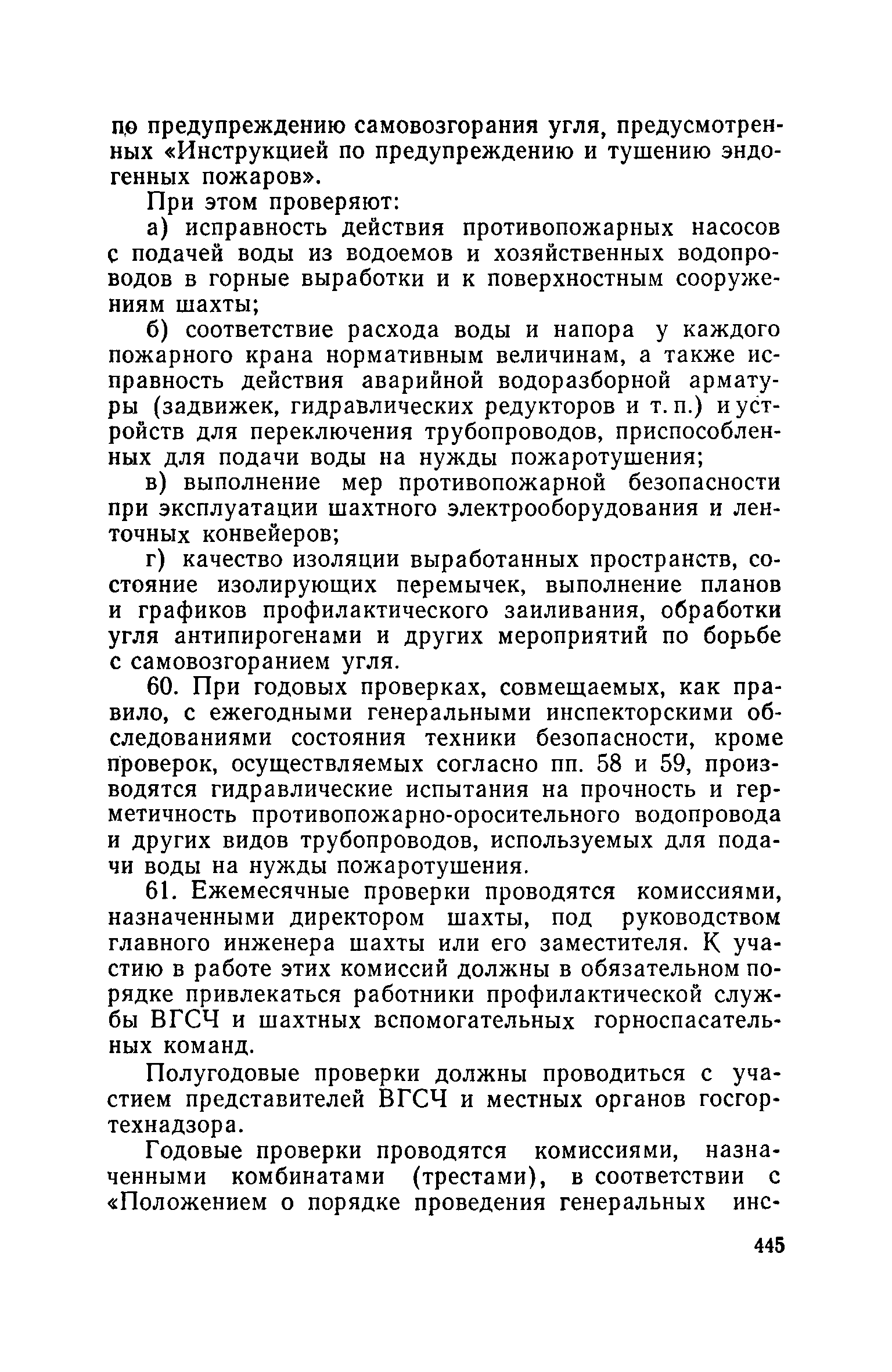 по предупреждению самовозгорания угля, предусмотренных «Инструкцией по предупреждению и тушению эндогенных пожаров».

При этом проверяют:

а) исправность действия противопожарных насосов с подачей воды из водоемов и хозяйственных водопроводов в горные выработки и к поверхностным сооружениям шахты;

б) соответствие расхода воды и напора у каждого пожарного крана нормативным величинам, а также исправность действия аварийной водоразборной арматуры (задвижек, гидравлических редукторов и т. п.) и устройств для переключения трубопроводов, приспособленных для подачи воды на нужды пожаротушения;

в) выполнение мер противопожарной безопасности при эксплуатации шахтного электрооборудования и ленточных конвейеров;

г) качество изоляции выработанных пространств, состояние изолирующих перемычек, выполнение планов и графиков профилактического заиливания, обработки угля антипирогенами и других мероприятий по борьбе с самовозгоранием угля.

60. При годовых проверках, совмещаемых, как правило, с ежегодными генеральными инспекторскими обследованиями состояния техники безопасности, кроме проверок, осуществляемых согласно пп. 58 и 59, производятся гидравлические испытания на прочность и герметичность противопожарно-оросительного водопровода и других видов трубопроводов, используемых для подачи воды на нужды пожаротушения.

61. Ежемесячные проверки проводятся комиссиями, назначенными директором шахты, под руководством главного инженера шахты или его заместителя. К участию в работе этих комиссий должны в обязательном порядке привлекаться работники профилактической службы ВГСЧ и шахтных вспомогательных горноспасательных команд.

Полугодовые проверки должны проводиться с участием представителей ВГСЧ и местных органов госгортехнадзора.

Годовые проверки проводятся комиссиями, назначенными комбинатами (трестами), в соответствии с «Положением о порядке проведения генеральных инс-

445